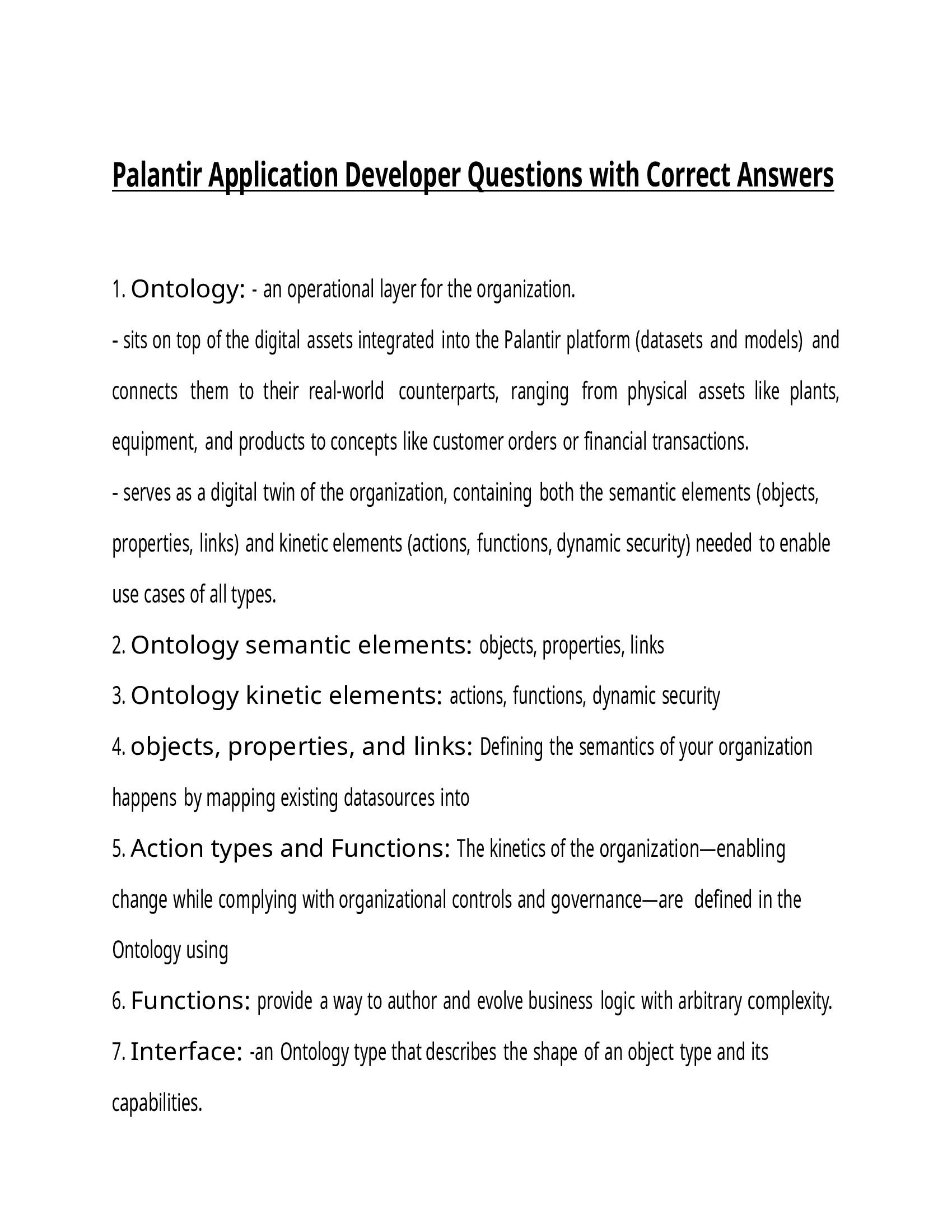 Palantir Application Developer Questions with Correct Answers

1. Ontology: - an operational layer for the organization.
- sits on top of the digital assets integrated into the Palantir platform (datasets and models) and connects them to their real-world counterparts, ranging from physical assets like plants, equipment, and products to concepts like customer orders or financial transactions.
- serves as a digital twin of the organization, containing both the semantic elements (objects, properties, links) and kinetic elements (actions, functions, dynamic security) needed to enable use cases of all types.
2. Ontology semantic elements: objects, properties, links
3. Ontology kinetic elements: actions, functions, dynamic security
4. objects, properties, and links: Defining the semantics of your organization happens by mapping existing datasources into
5. Action types and Functions: The kinetics of the organization—enabling change while complying with organizational controls and governance—are defined in the Ontology using
6. Functions: provide a way to author and evolve business logic with arbitrary complexity.
7. Interface: -an Ontology type that describes the shape of an object type and its capabilities.